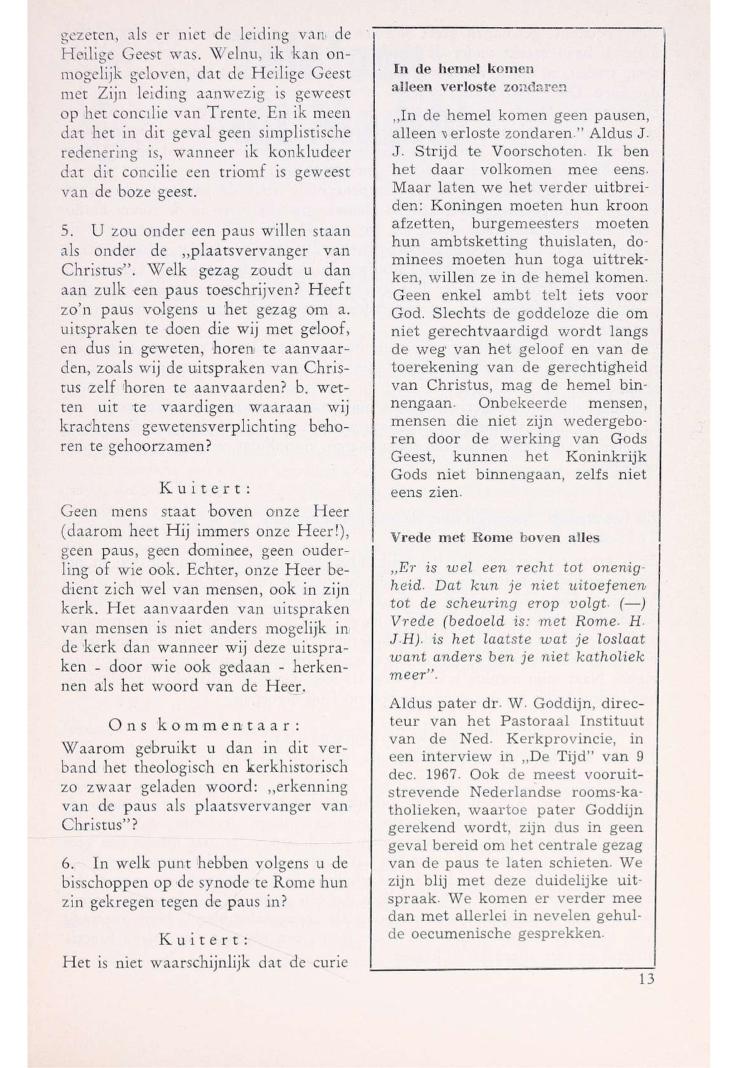 gezeten, als er niet de leiding van de Heilige Geest was. Welnu, ik kan onmogelijk geloven, dat de Heilige Geest met Zijn leiding aanwezig is geweest op het concilie van Trente. En ik meen dat het in dit geval geen simplistische redenering is, wanneer ik konkludeer dat dit concilie een triomf is geweest van de boze geest.

5. U zou onder een paus willen staan als onder de „plaatsvervanger van Christus". Welk gezag zoudt u dan aan zulk een paus toeschrijven? Heeft zo'n paus volgens u het gezag om a. uitspraken te doen die wij met geloof, en dus in geweten, horen te aanvaarden, zoals wij de uitspraken van Christus zelf horen te aanvaarden? b. wetten uit te vaardigen waaraan wij krachtens gewetensverplichting behoren te gehoorzamen?

Kuitert:
Geen mens staat boven onze Heer (daarom heet Hij immers onze Heer!), geen paus, geen dominee, geen ouderling of wie ook. Echter, onze Heer bedient zich wel van mensen, ook in zijn kerk. Het aanvaarden van uitspraken van mensen is niet anders mogelijk in de kerk dan wanneer wij deze uitspraken - door wie ook gedaan - herkennen als het woord van de Heer.

Ons kommentaar:
Waarom gebruikt u dan in dit verband het theologisch en kerkhistorisch zo zwaar geladen woord: „erkenning van de paus als plaatsvervanger van Christus"?

6. In welk punt hebben volgens u de bisschoppen op de synode te Rome hun zin gekregen tegen de paus in?

Kuitert:
Het is niet waarschijnlijk dat de curie

In de hemel komen alleen verloste zondaren

„In de hemel komen geen pausen, alleen verloste zondaren." Aldus J. J. Strijd te Voorschoten. Ik ben het daar volkomen mee eens. Maar laten we het verder uitbreiden: Koningen moeten hun kroon afzetten, burgemeesters moeten hun ambtsketting thuislaten, dominees moeten hun toga uittrekken, willen ze in de hemel komen. Geen enkel ambt telt iets voor God. Slechts de goddeloze die om niet gerechtvaardigd wordt langs de weg van het geloof en van de toerekening van de gerechtigheid van Christus, mag de hemel binnengaan. Onbekeerde mensen, mensen die niet zijn wedergeboren door de werking van Gods Geest, kunnen het Koninkrijk Gods niet binnengaan, zelfs niet eens zien.

Vrede met Rome boven alles

„Er is wel een recht tot onenigheid. Dat kun je niet uitoefenen tot de scheuring erop volgt. (—) Vrede (bedoeld is: met Rome. H. J.H). is het laatste wat je loslaat want anders ben je niet katholiek meer".

Aldus pater dr. W. Goddijn, directeur van het Pastoraal Instituut van de Ned. Kerkprovincie, in een interview in „De Tijd" van 9 dec. 1967. Ook de meest vooruitstrevende Nederlandse rooms-katholieken, waartoe pater Goddijn gerekend wordt, zijn dus in geen geval bereid om het centrale gezag van de paus te laten schieten. We zijn blij met deze duidelijke uitspraak. We komen er verder mee dan met allerlei in nevelen gehulde oecumenische gesprekken.

13